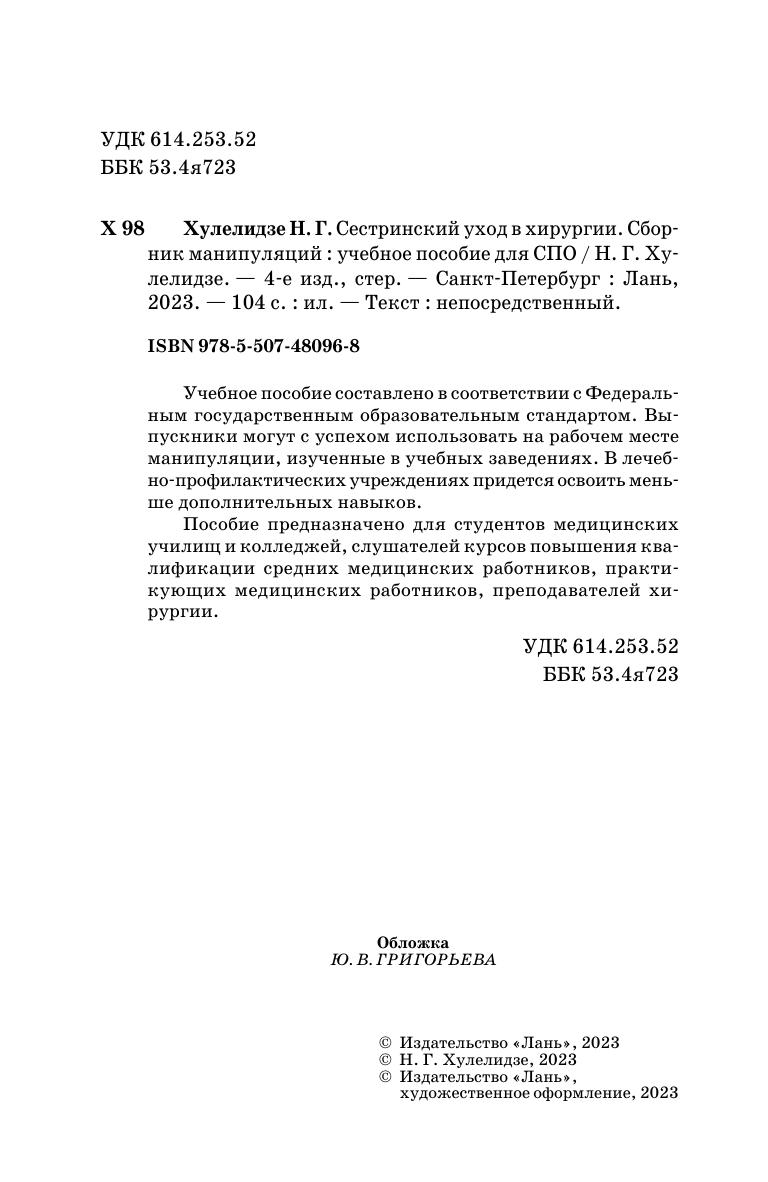 УДК 614.253.52
ББК 53.4я723

Х 98 Хулелидзе Н. Г. Сестринский уход в хирургии. Сборник манипуляций : учебное пособие для СПО / Н. Г. Хулелидзе. — 4-е изд., стер. — Санкт-Петербург : Лань, 2023. — 104 с. : ил. — Текст : непосредственный.

ISBN 978-5-507-48096-8

Учебное пособие составлено в соответствии с Федеральным государственным образовательным стандартом. Выпускники могут с успехом использовать на рабочем месте манипуляции, изученные в учебных заведениях. В лечебно-профилактических учреждениях придется освоить меньше дополнительных навыков.

Пособие предназначено для студентов медицинских училищ и колледжей, слушателей курсов повышения квалификации средних медицинских работников, практикующих медицинских работников, преподавателей хирургии.

УДК 614.253.52
ББК 53.4я723

Обложка
Ю. В. ГРИГОРЬЕВА

© Издательство «Лань», 2023
© Н. Г. Хулелидзе, 2023
© Издательство «Лань», художественное оформление, 2023